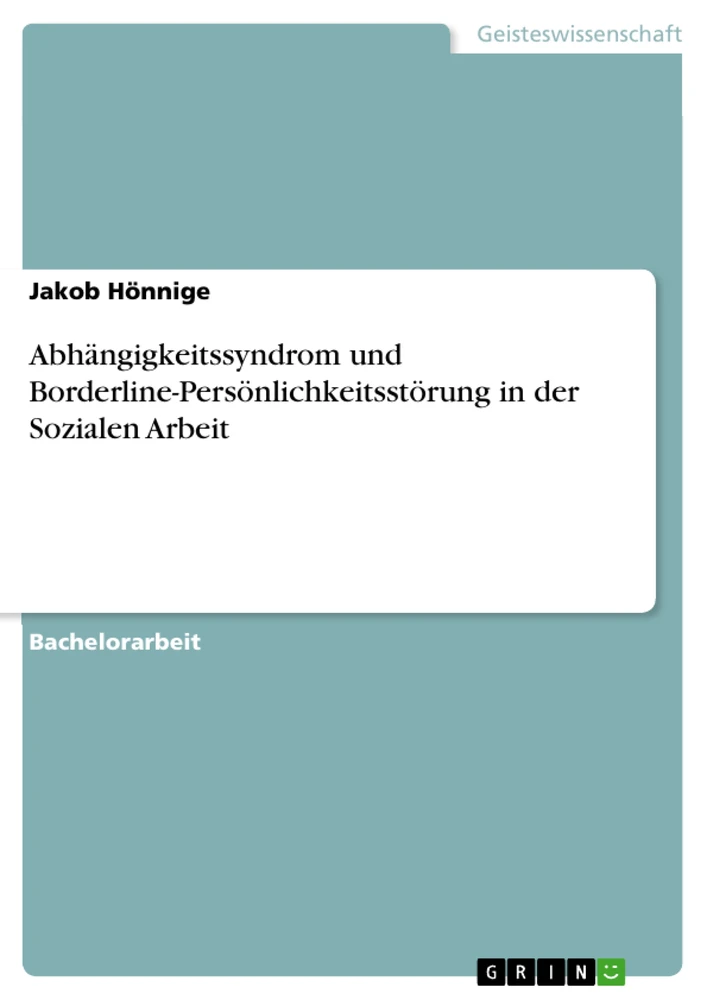 Geisteswissenschaft

Jakob Hönnige

Abhängigkeitssyndrom und Borderline-Persönlichkeitsstörung in der Sozialen Arbeit

Bachelorarbeit

GRIN